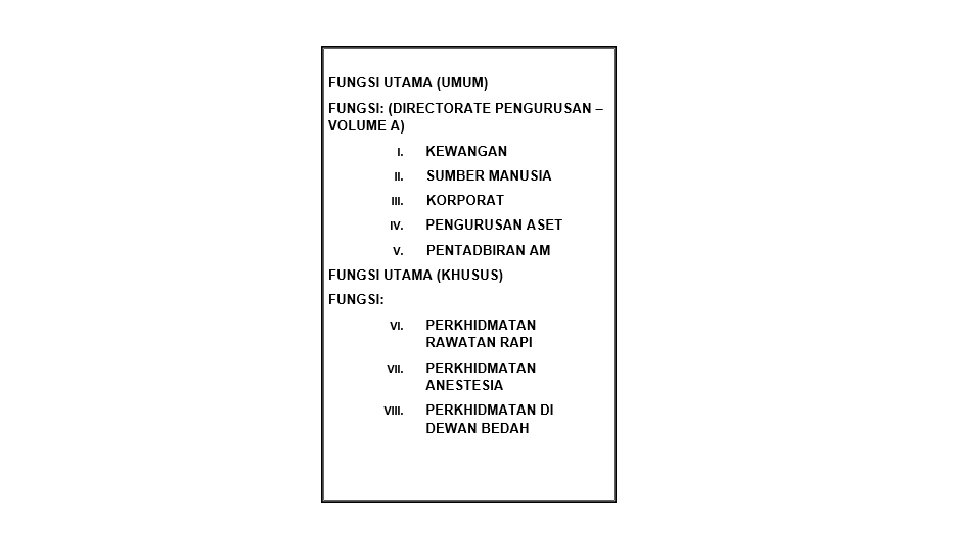 FUNGSI UTAMA (UMUM)

FUNGSI: (DIRECTORATE PENGURUSAN – VOLUME A)

I. KEWANGAN

II. SUMBER MANUSIA

III. KORPORAT

IV. PENGURUSAN ASET

V. PENTADBIRAN AM

FUNGSI UTAMA (KHUSUS)

FUNGSI:

VI. PERKHIDMATAN RAWATAN RAPI

VII. PERKHIDMATAN ANESTESIA

VIII. PERKHIDMATAN DI DEWAN BEDAH